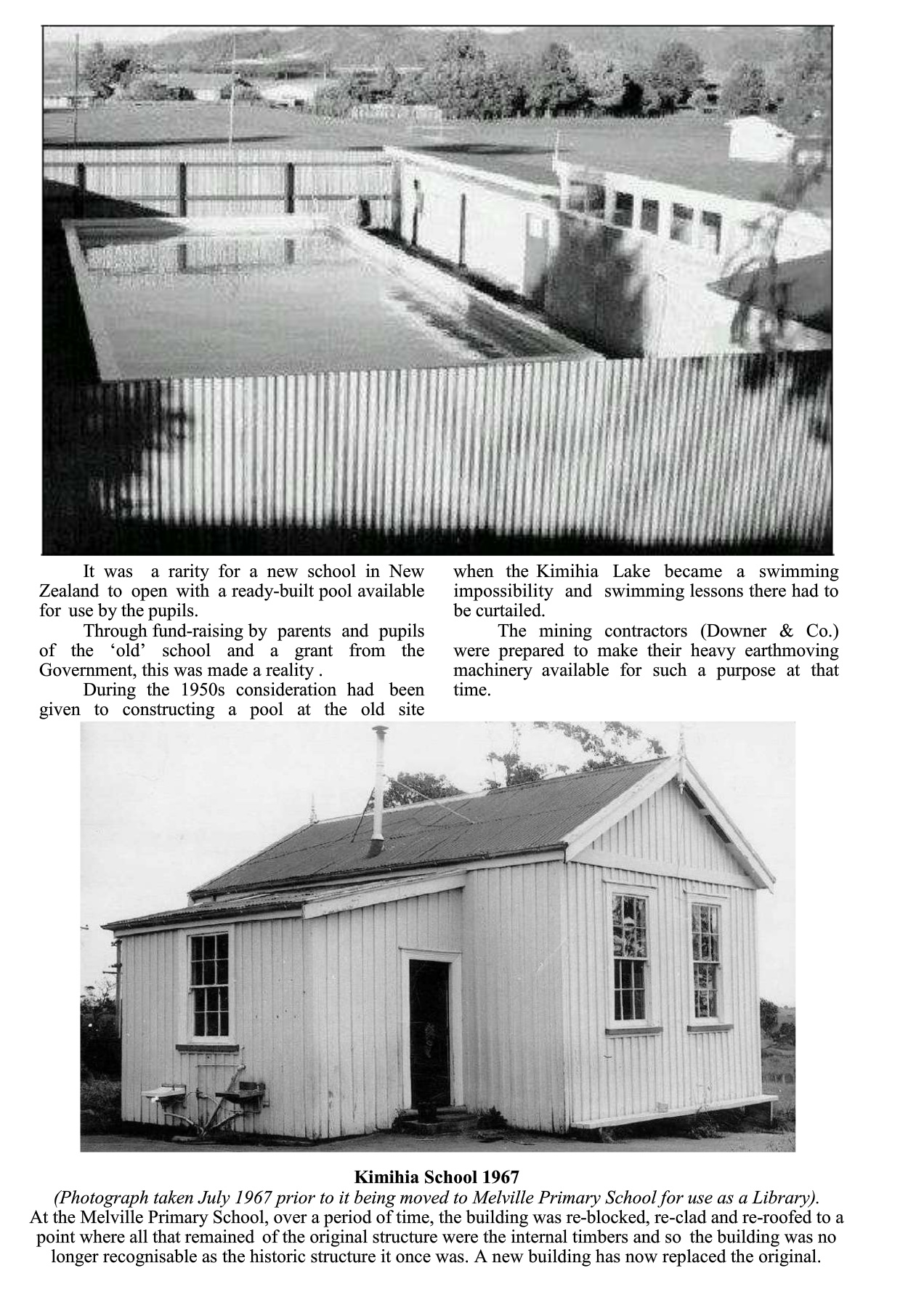 It was a rarity for a new school in New Zealand to open with a ready-built pool available for use by the pupils.

Through fund-raising by parents and pupils of the 'old' school and a grant from the Government, this was made a reality .

During the 1950s consideration had been given to constructing a pool at the old site when the Kimihia Lake became a swimming impossibility and swimming lessons there had to be curtailed.

The mining contractors (Downer & Co.) were prepared to make their heavy earthmoving machinery available for such a purpose at that time.

Kimihia School 1967

(Photograph taken July 1967 prior to it being moved to Melville Primary School for use as a Library).

At the Melville Primary School, over a period of time, the building was re-blocked, re-clad and re-roofed to a point where all that remained of the original structure were the internal timbers and so the building was no longer recognisable as the historic structure it once was. A new building has now replaced the original.